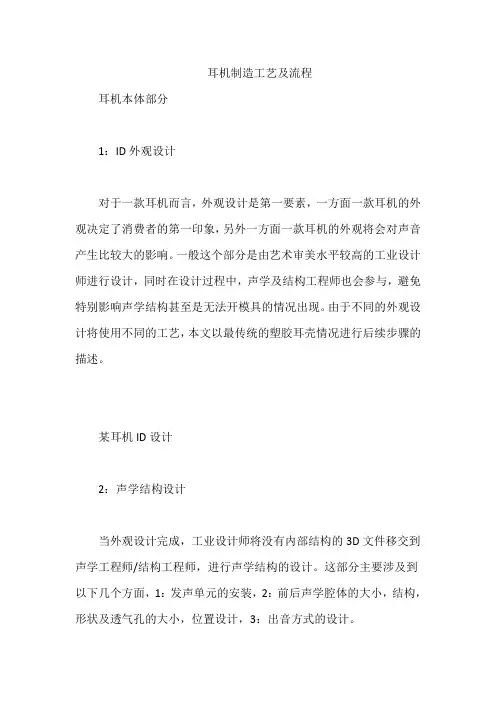 耳机制造工艺及流程

耳机本体部分

1：ID 外观设计

对于一款耳机而言，外观设计是第一要素，一方面一款耳机的外观决定了消费者的第一印象，另外一方面一款耳机的外观将会对声音产生比较大的影响。一般这个部分是由艺术审美水平较高的工业设计师进行设计，同时在设计过程中，声学及结构工程师也会参与，避免特别影响声学结构甚至是无法开模具的情况出现。由于不同的外观设计将使用不同的工艺，本文以最传统的塑胶耳壳情况进行后续步骤的描述。

某耳机 ID 设计

2：声学结构设计

当外观设计完成，工业设计师将没有内部结构的 3D 文件移交到声学工程师/结构工程师，进行声学结构的设计。这部分主要涉及到以下几个方面，1：发声单元的安装，2：前后声学腔体的大小，结构，形状及透气孔的大小，位置设计，3：出音方式的设计。